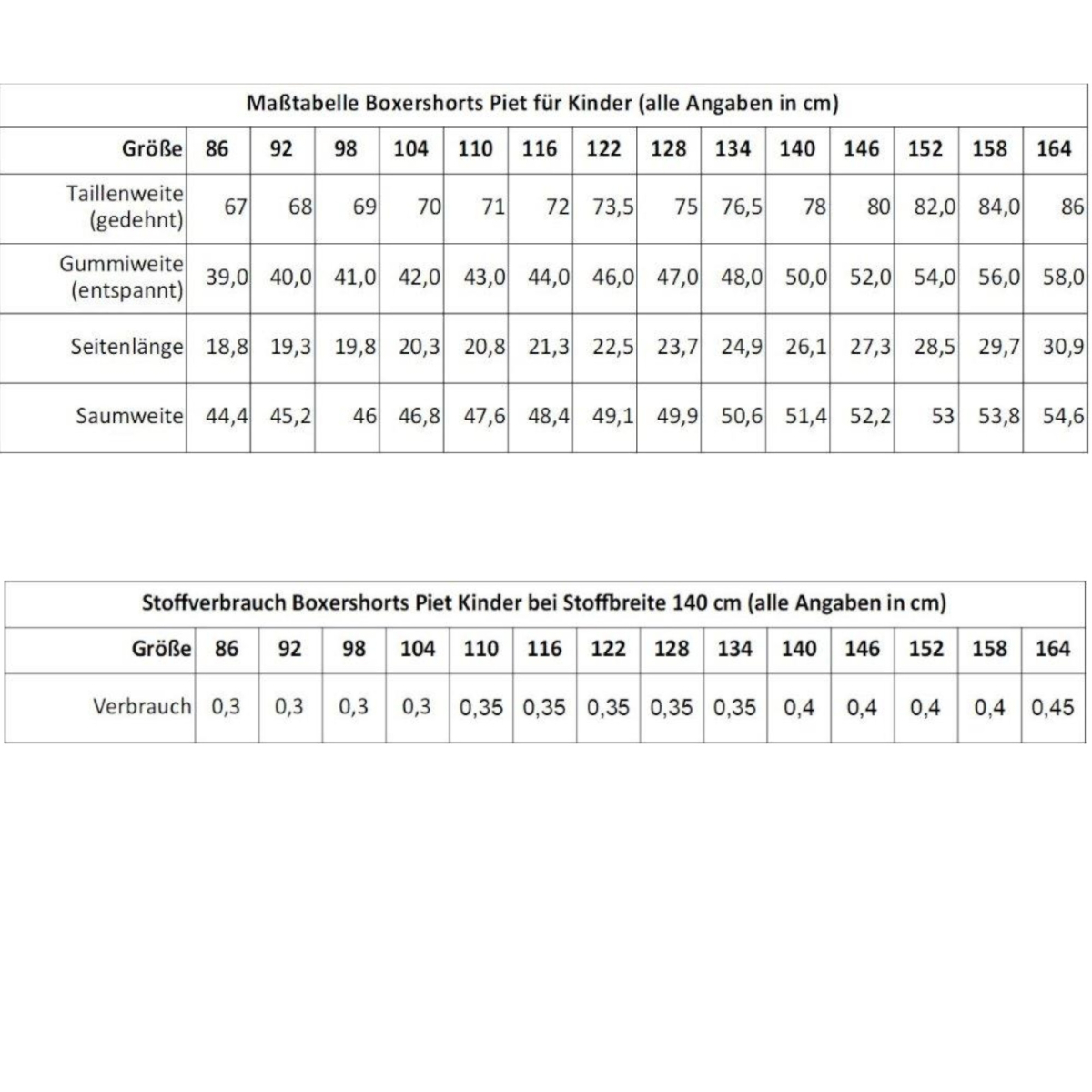 Maßtabelle Boxershorts Piet für Kinder (alle Angaben in cm)

| Größe | 86 | 92 | 98 | 104 | 110 | 116 | 122 | 128 | 134 | 140 | 146 | 152 | 158 | 164 |
|---|---|---|---|---|---|---|---|---|---|---|---|---|---|---|
| Taillenweite (gedehnt) | 67 | 68 | 69 | 70 | 71 | 72 | 73,5 | 75 | 76,5 | 78 | 80 | 82,0 | 84,0 | 86 |
| Gummiweite (entspannt) | 39,0 | 40,0 | 41,0 | 42,0 | 43,0 | 44,0 | 46,0 | 47,0 | 48,0 | 50,0 | 52,0 | 54,0 | 56,0 | 58,0 |
| Seitenlänge | 18,8 | 19,3 | 19,8 | 20,3 | 20,8 | 21,3 | 22,5 | 23,7 | 24,9 | 26,1 | 27,3 | 28,5 | 29,7 | 30,9 |
| Saumweite | 44,4 | 45,2 | 46 | 46,8 | 47,6 | 48,4 | 49,1 | 49,9 | 50,6 | 51,4 | 52,2 | 53 | 53,8 | 54,6 |

Stoffverbrauch Boxershorts Piet Kinder bei Stoffbreite 140 cm (alle Angaben in cm)

| Größe | 86 | 92 | 98 | 104 | 110 | 116 | 122 | 128 | 134 | 140 | 146 | 152 | 158 | 164 |
|---|---|---|---|---|---|---|---|---|---|---|---|---|---|---|
| Verbrauch | 0,3 | 0,3 | 0,3 | 0,3 | 0,35 | 0,35 | 0,35 | 0,35 | 0,35 | 0,4 | 0,4 | 0,4 | 0,4 | 0,45 |